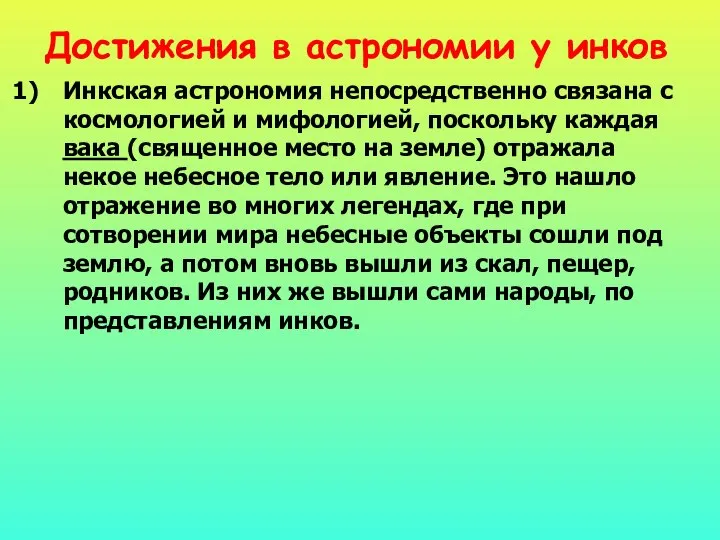 Достижения в астрономии у инков

1) Инкская астрономия непосредственно связана с космологией и мифологией, поскольку каждая вака (священное место на земле) отражала некое небесное тело или явление. Это нашло отражение во многих легендах, где при сотворении мира небесные объекты сошли под землю, а потом вновь вышли из скал, пещер, родников. Из них же вышли сами народы, по представлениям инков.